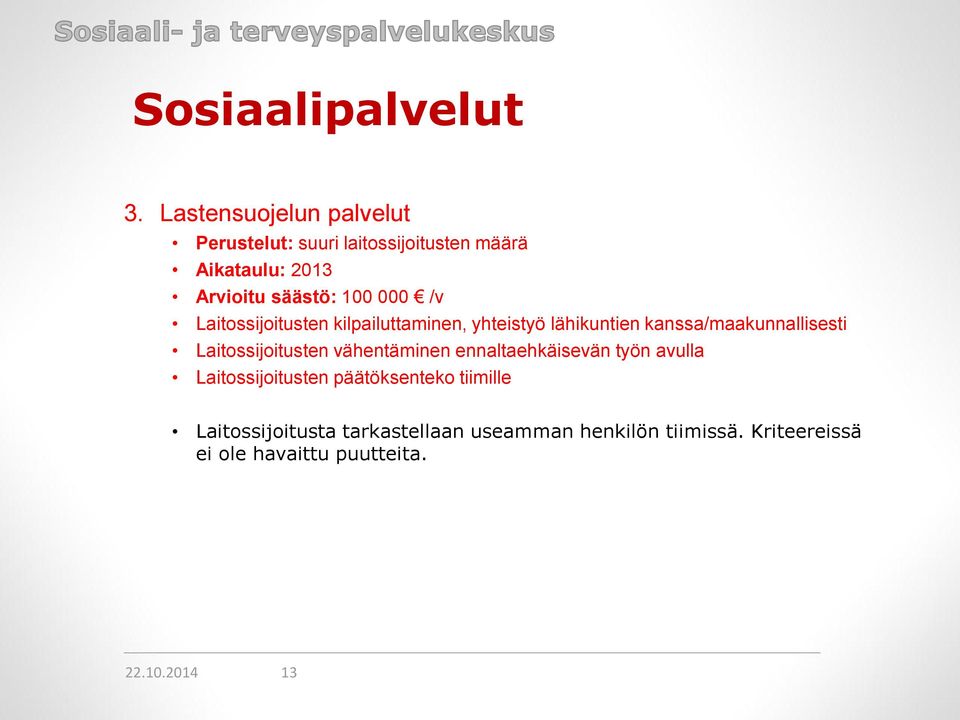 Sosiaali- ja terveyspalvelukeskus

Sosiaalipalvelut

3. Lastensuojelun palvelut
• Perustelut: suuri laitossijoitusten määrä
• Aikataulu: 2013
• Arvioitu säästö: 100 000 € /v
• Laitossijoitusten kilpailuttaminen, yhteistyö lähikuntien kanssa/maakunnallisesti
• Laitossijoitusten vähentäminen ennaltaehkäisevän työn avulla
• Laitossijoitusten päätöksenteko tiimille

• Laitossijoitusta tarkastellaan useamman henkilön tiimissä. Kriteereissä ei ole havaittu puutteita.

22.10.2014 13